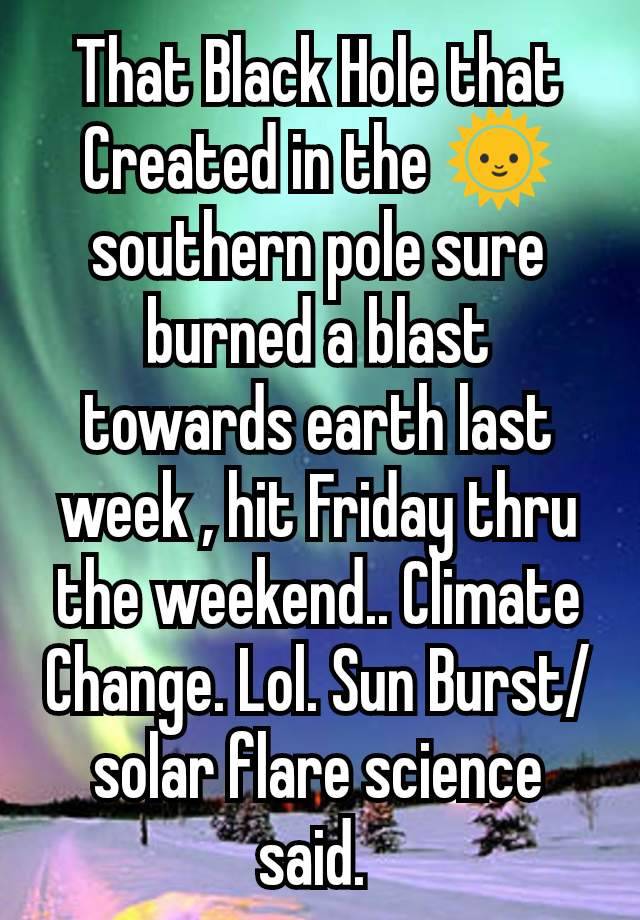 That Black Hole that Created in the 🌞 southern pole sure burned a blast towards earth last week , hit Friday thru the weekend.. Climate Change. Lol. Sun Burst/ solar flare science said.